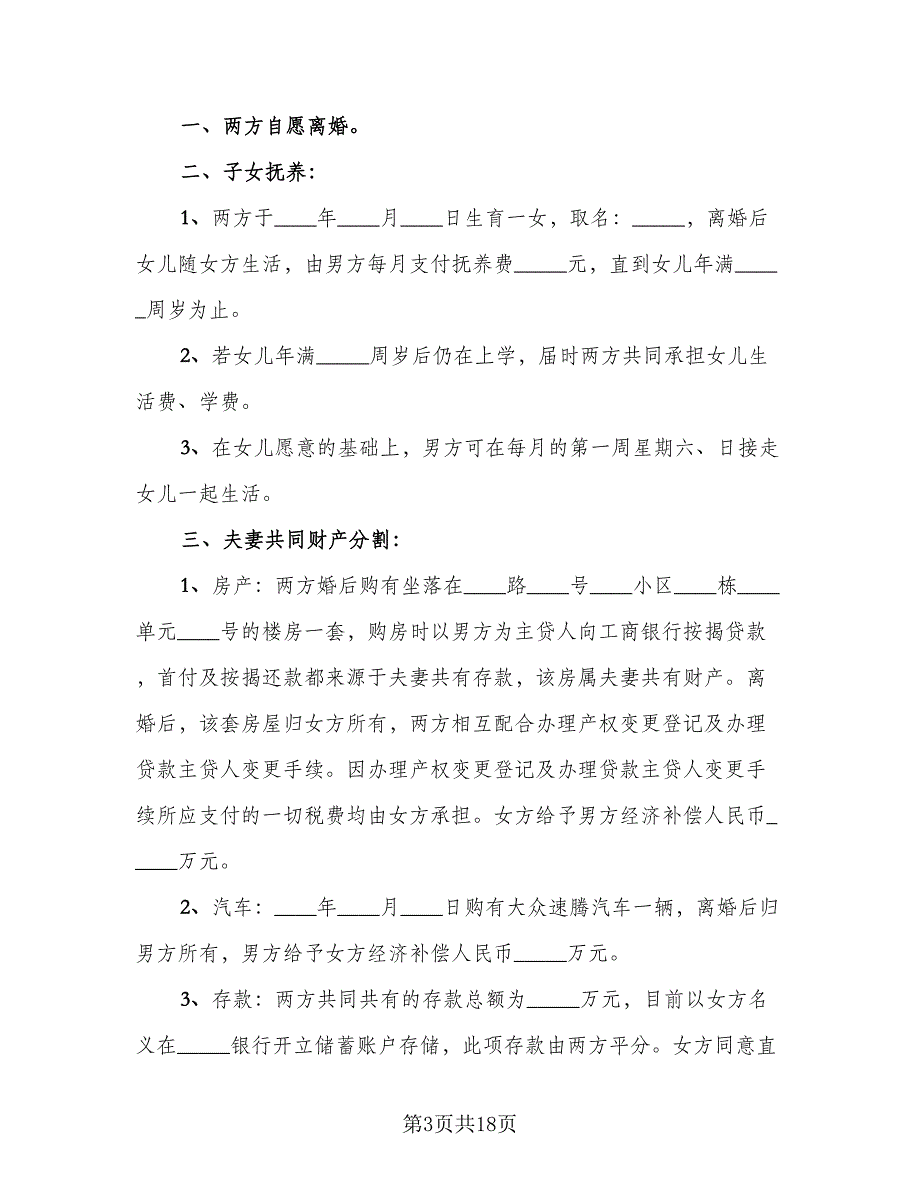 一、两方自愿离婚。

二、子女抚养：

1、两方于____年____月____日生育一女，取名：_____，离婚后女儿随女方生活，由男方每月支付抚养费_____元，直到女儿年满_____周岁为止。

2、若女儿年满_____周岁后仍在上学，届时两方共同承担女儿生活费、学费。

3、在女儿愿意的基础上，男方可在每月的第一周星期六、日接走女儿一起生活。

三、夫妻共同财产分割：

1、房产：两方婚后购有坐落在____路____号____小区____栋____单元____号的楼房一套，购房时以男方为主贷人向工商银行按揭贷款，首付及按揭还款都来源于夫妻共有存款，该房属夫妻共有财产。离婚后，该套房屋归女方所有，两方相互配合办理产权变更登记及办理贷款主贷人变更手续。因办理产权变更登记及办理贷款主贷人变更手续所应支付的一切税费均由女方承担。女方给予男方经济补偿人民币_____万元。

2、汽车：____年____月____日购有大众速腾汽车一辆，离婚后归男方所有，男方给予女方经济补偿人民币_____万元。

3、存款：两方共同共有的存款总额为_____万元，目前以女方名义在_____银行开立储蓄账户存储，此项存款由两方平分。女方同意直

第3页共18页